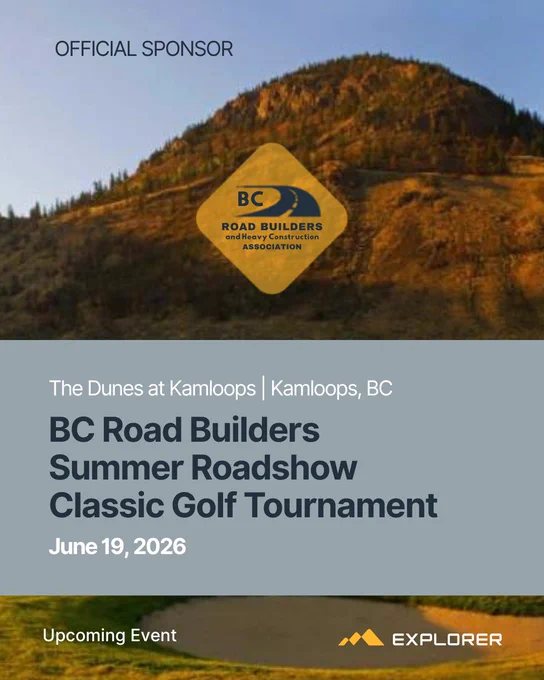 OFFICIAL SPONSOR

BC
ROAD BUILDERS
and Heavy Construction
ASSOCIATION

The Dunes at Kamloops | Kamloops, BC

BC Road Builders Summer Roadshow Classic Golf Tournament

June 19, 2026

Upcoming Event

EXPLORER